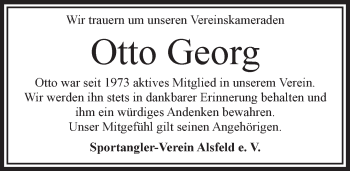 Wir trauern um unseren Vereinskameraden

Otto Georg

Otto war seit 1973 aktives Mitglied in unserem Verein.
Wir werden ihn stets in dankbarer Erinnerung behalten und ihm ein würdiges Andenken bewahren.
Unser Mitgefühl gilt seinen Angehörigen.

Sportangler-Verein Alsfeld e. V.